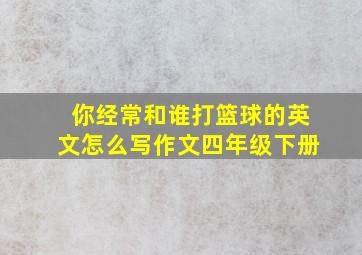 你经常和谁打篮球的英文怎么写作文四年级下册